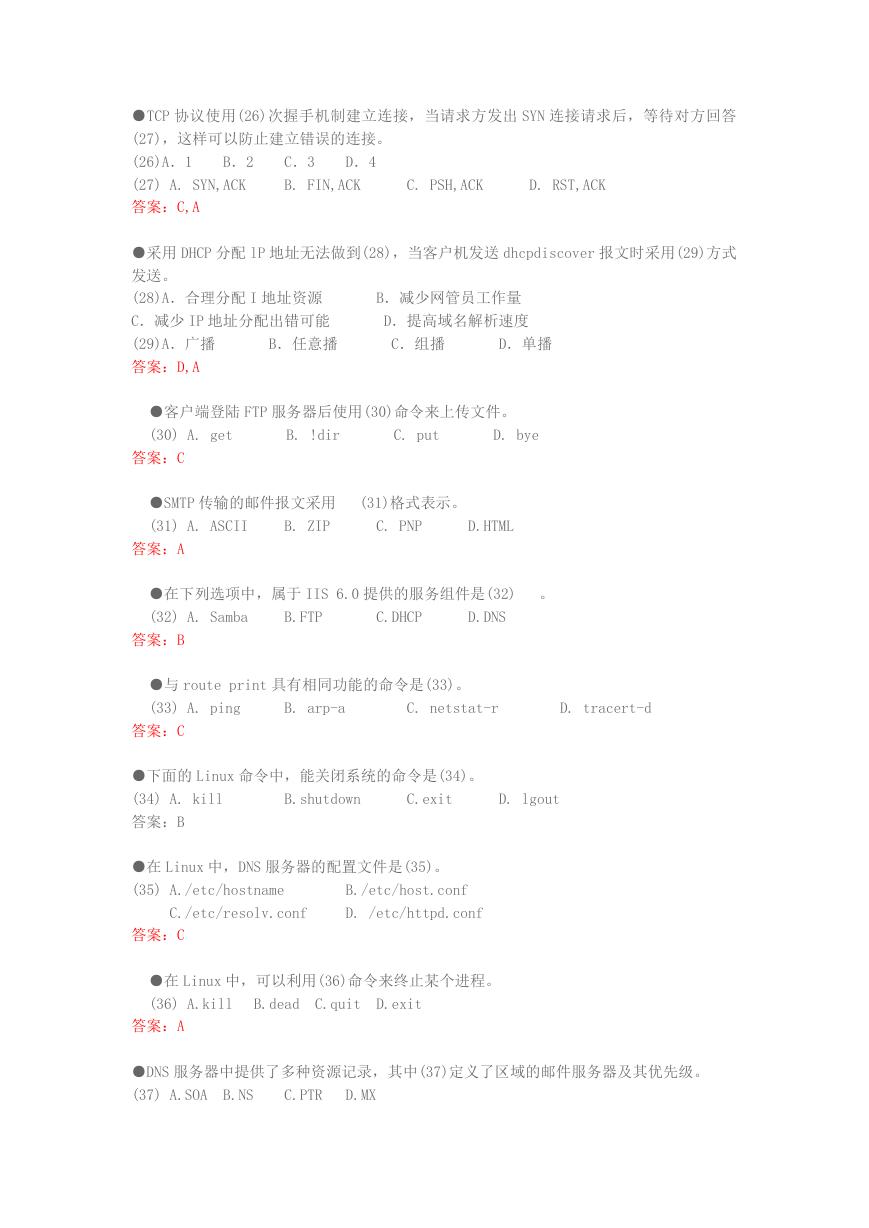 ●TCP 协议使用(26)次握手机制建立连接，当请求方发出 SYN 连接请求后，等待对方回答(27)，这样可以防止建立错误的连接。
(26)A. 1　B. 2　C. 3　D. 4
(27) A. SYN,ACK　B. FIN,ACK　C. PSH,ACK　D. RST,ACK
答案：C,A

●采用 DHCP 分配 lP 地址无法做到(28)，当客户机发送 dhcpdiscover 报文时采用(29)方式发送。
(28)A. 合理分配 I 地址资源　B. 减少网管员工作量
C. 减少 IP 地址分配出错可能　D. 提高域名解析速度
(29)A. 广播　B. 任意播　C. 组播　D. 单播
答案：D,A

●客户端登陆 FTP 服务器后使用(30)命令来上传文件。
(30) A. get　B. !dir　C. put　D. bye
答案：C

●SMTP 传输的邮件报文采用　(31)格式表示。
(31) A. ASCII　B. ZIP　C. PNP　D.HTML
答案：A

●在下列选项中，属于 IIS 6.0 提供的服务组件是(32)　。
(32) A. Samba　B.FTP　C.DHCP　D.DNS
答案：B

●与 route print 具有相同功能的命令是(33)。
(33) A. ping　B. arp-a　C. netstat-r　D. tracert-d
答案：C

●下面的 Linux 命令中，能关闭系统的命令是(34)。
(34) A. kill　B.shutdown　C.exit　D. lgout
答案：B

●在 Linux 中，DNS 服务器的配置文件是(35)。
(35) A./etc/hostname　B./etc/host.conf
C./etc/resolv.conf　D. /etc/httpd.conf
答案：C

●在 Linux 中，可以利用(36)命令来终止某个进程。
(36) A.kill　B.dead　C.quit　D.exit
答案：A

●DNS 服务器中提供了多种资源记录，其中(37)定义了区域的邮件服务器及其优先级。
(37) A.SOA　B.NS　C.PTR　D.MX